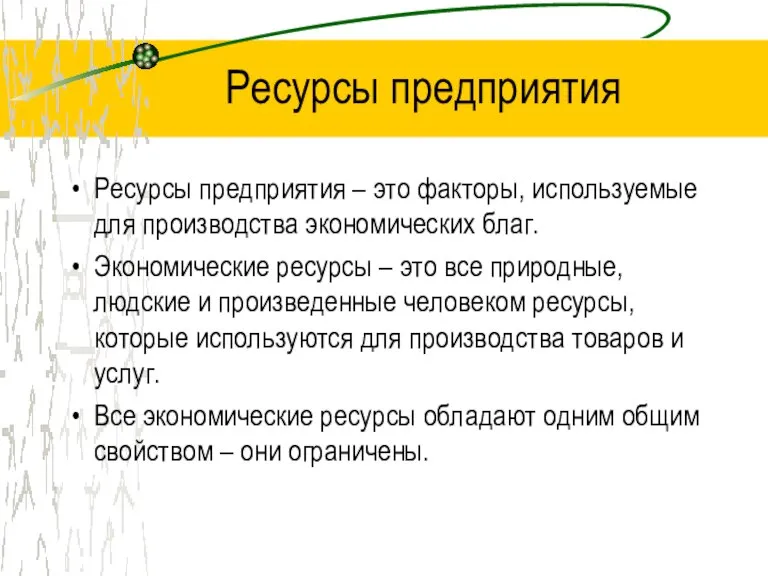 Ресурсы предприятия

• Ресурсы предприятия – это факторы, используемые для производства экономических благ.

• Экономические ресурсы – это все природные, людские и произведенные человеком ресурсы, которые используются для производства товаров и услуг.

• Все экономические ресурсы обладают одним общим свойством – они ограничены.